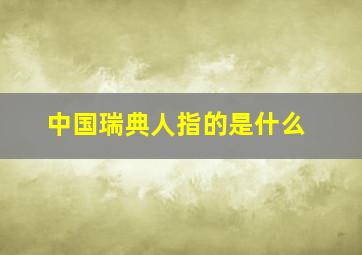 中国瑞典人指的是什么